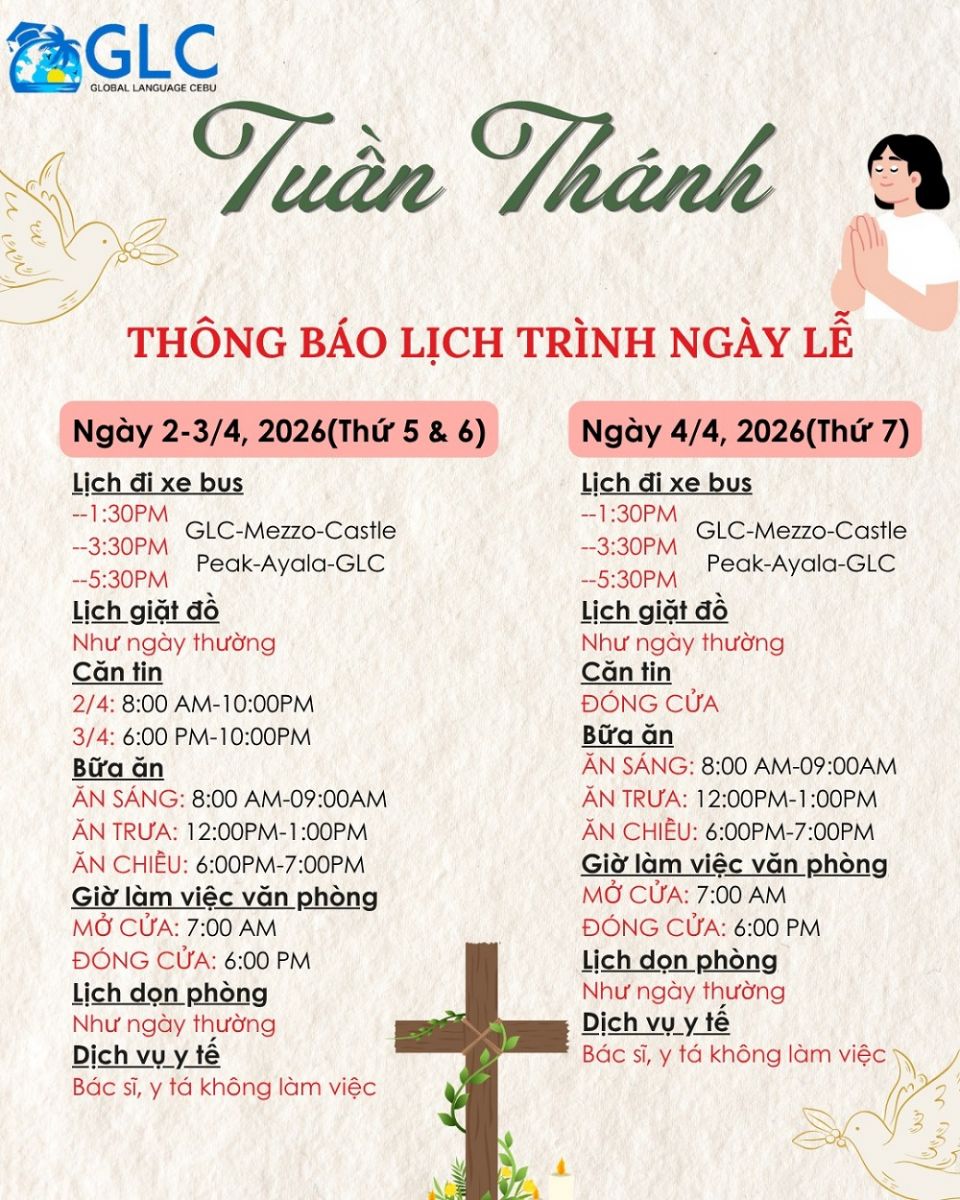 GLC
GLOBAL LANGUAGE CEBU

Tuần Thánh

THÔNG BÁO LỊCH TRÌNH NGÀY LỄ

Ngày 2-3/4, 2026(Thứ 5 & 6)

Lịch đi xe bus
--1:30PM
--3:30PM
--5:30PM
GLC-Mezzo-Castle Peak-Ayala-GLC

Lịch giặt đồ
Như ngày thường

Căn tin
2/4: 8:00 AM-10:00PM
3/4: 6:00 PM-10:00PM

Bữa ăn
ĂN SÁNG: 8:00 AM-09:00AM
ĂN TRƯA: 12:00PM-1:00PM
ĂN CHIỀU: 6:00PM-7:00PM

Giờ làm việc văn phòng
MỞ CỬA: 7:00 AM
ĐÓNG CỬA: 6:00 PM

Lịch dọn phòng
Như ngày thường

Dịch vụ y tế
Bác sĩ, y tá không làm việc

Ngày 4/4, 2026(Thứ 7)

Lịch đi xe bus
--1:30PM
--3:30PM
--5:30PM
GLC-Mezzo-Castle Peak-Ayala-GLC

Lịch giặt đồ
Như ngày thường

Căn tin
ĐÓNG CỬA

Bữa ăn
ĂN SÁNG: 8:00 AM-09:00AM
ĂN TRƯA: 12:00PM-1:00PM
ĂN CHIỀU: 6:00PM-7:00PM

Giờ làm việc văn phòng
MỞ CỬA: 7:00 AM
ĐÓNG CỬA: 6:00 PM

Lịch dọn phòng
Như ngày thường

Dịch vụ y tế
Bác sĩ, y tá không làm việc